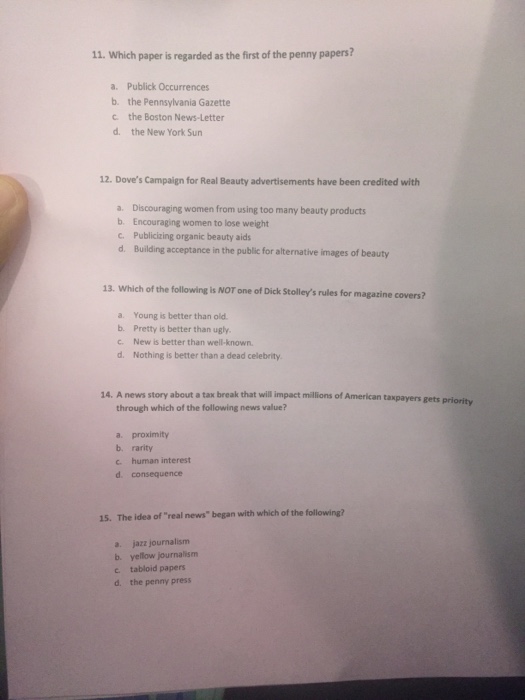 11. Which paper is regarded as the first of the penny papers?

a. Publick Occurrences
b. the Pennsylvania Gazette
c. the Boston News-Letter
d. the New York Sun

12. Dove's Campaign for Real Beauty advertisements have been credited with

a. Discouraging women from using too many beauty products
b. Encouraging women to lose weight
c. Publicizing organic beauty aids
d. Building acceptance in the public for alternative images of beauty

13. Which of the following is NOT one of Dick Stolley's rules for magazine covers?

a. Young is better than old.
b. Pretty is better than ugly.
c. New is better than well-known.
d. Nothing is better than a dead celebrity.

14. A news story about a tax break that will impact millions of American taxpayers gets priority through which of the following news value?

a. proximity
b. rarity
c. human interest
d. consequence

15. The idea of "real news" began with which of the following?

a. jazz journalism
b. yellow journalism
c. tabloid papers
d. the penny press